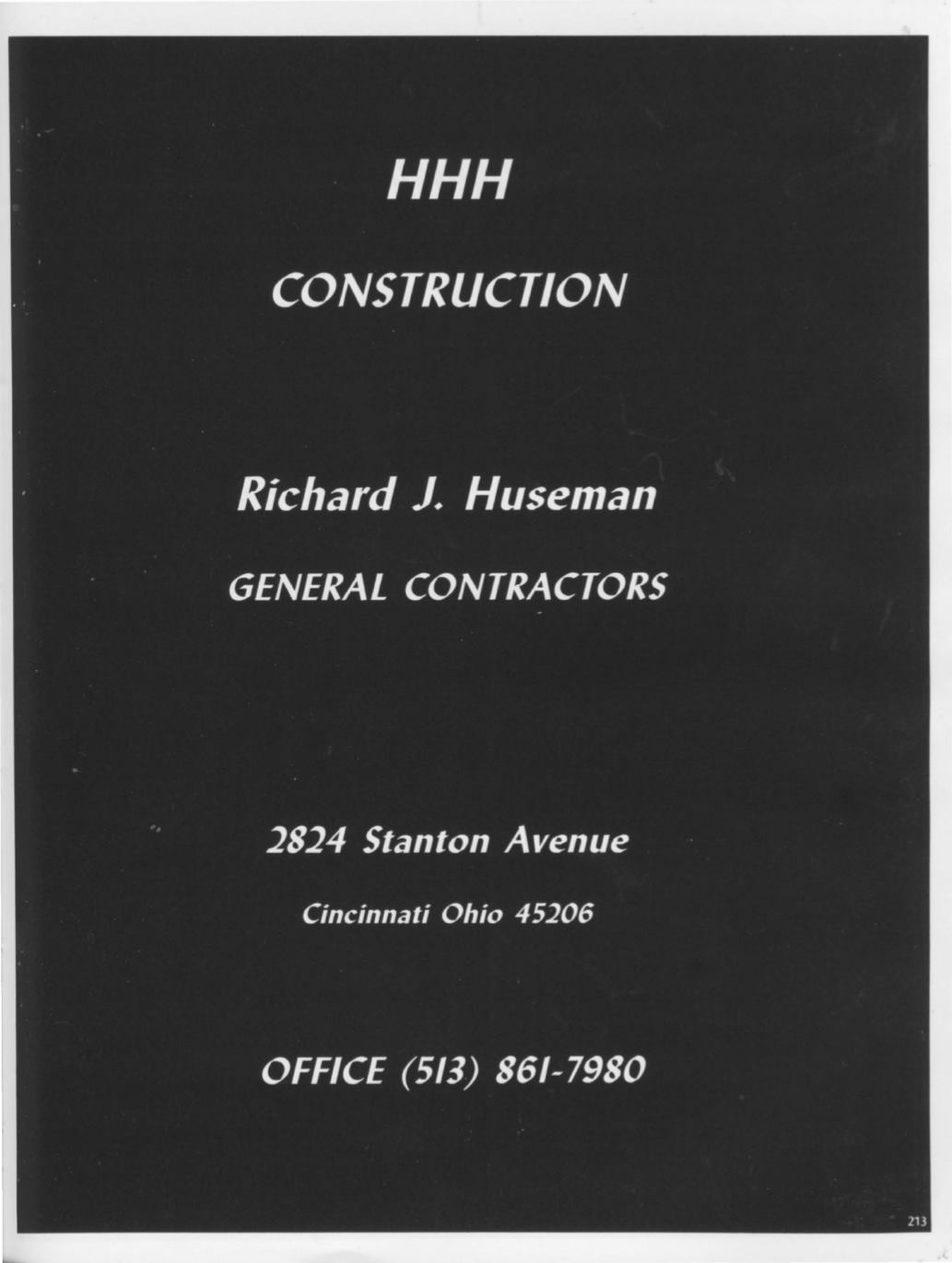 HHH

CONSTRUCTION

Richard J. Huseman

GENERAL CONTRACTORS

2824 Stanton Avenue

Cincinnati Ohio 45206

OFFICE (513) 861-7980

213